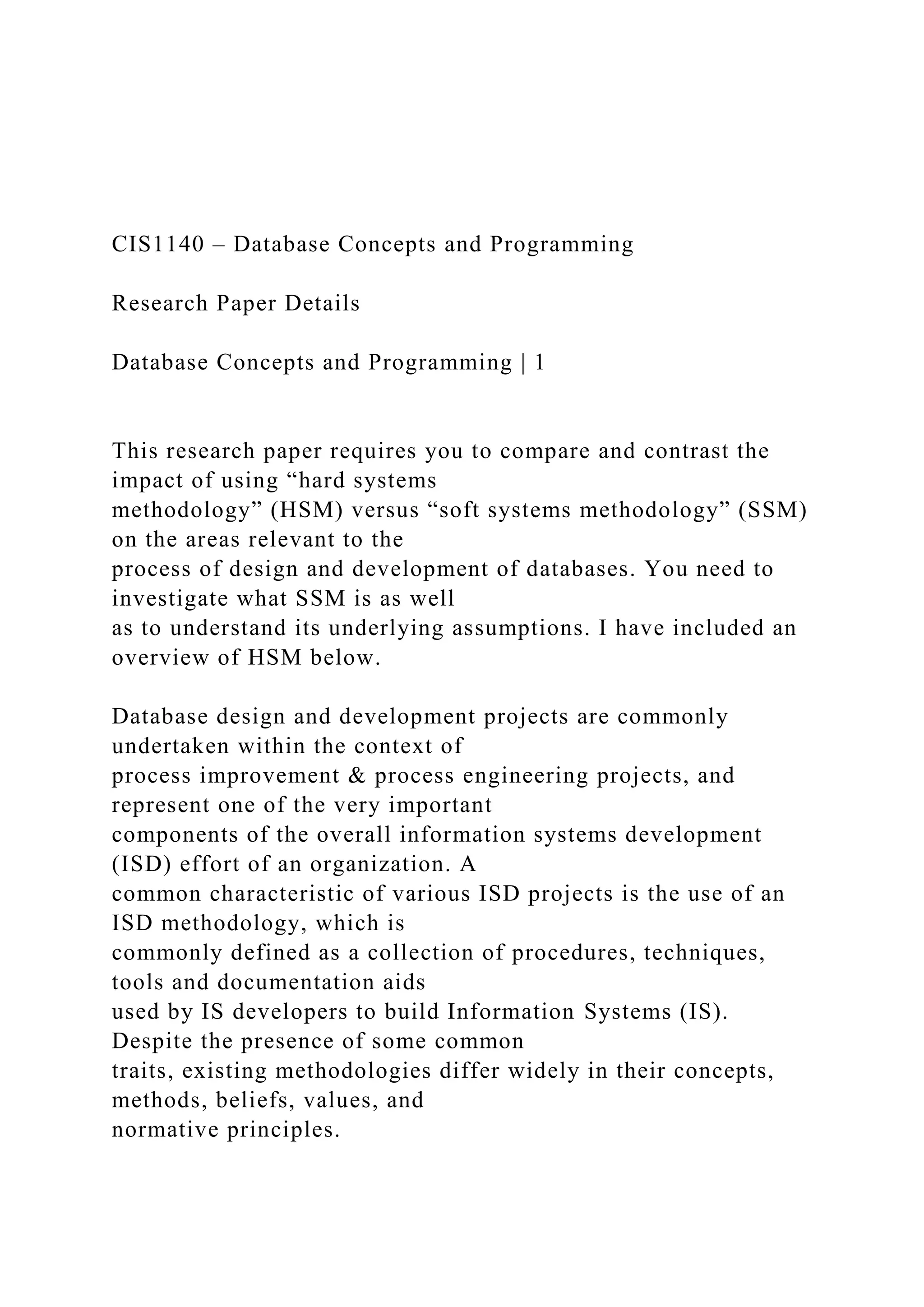 CIS1140 – Database Concepts and Programming

Research Paper Details

Database Concepts and Programming | 1

This research paper requires you to compare and contrast the impact of using “hard systems methodology” (HSM) versus “soft systems methodology” (SSM) on the areas relevant to the process of design and development of databases. You need to investigate what SSM is as well as to understand its underlying assumptions. I have included an overview of HSM below.

Database design and development projects are commonly undertaken within the context of process improvement & process engineering projects, and represent one of the very important components of the overall information systems development (ISD) effort of an organization. A common characteristic of various ISD projects is the use of an ISD methodology, which is commonly defined as a collection of procedures, techniques, tools and documentation aids used by IS developers to build Information Systems (IS). Despite the presence of some common traits, existing methodologies differ widely in their concepts, methods, beliefs, values, and normative principles.